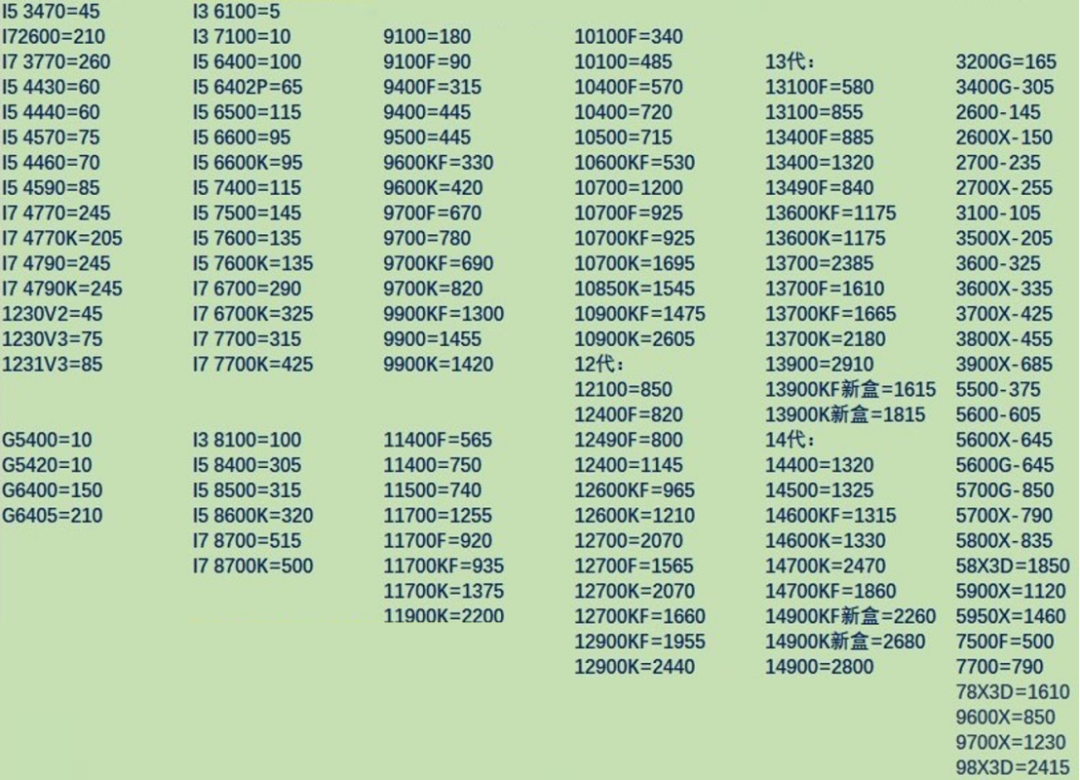 I5 3470=45
I72600=210
I7 3770=260
I5 4430=60
I5 4440=60
I5 4570=75
I5 4460=70
I5 4590=85
I7 4770=245
I7 4770K=205
I7 4790=245
I7 4790K=245
1230V2=45
1230V3=75
1231V3=85

G5400=10
G5420=10
G6400=150
G6405=210

I3 6100=5
I3 7100=10
I5 6400=100
I5 6402P=65
I5 6500=115
I5 6600=95
I5 6600K=95
I5 7400=115
I5 7500=145
I5 7600=135
I5 7600K=135
I7 6700=290
I7 6700K=325
I7 7700=315
I7 7700K=425

I3 8100=100
I5 8400=305
I5 8500=315
I5 8600K=320
I7 8700=515
I7 8700K=500

9100=180
9100F=90
9400F=315
9400=445
9500=445
9600KF=330
9600K=420
9700F=670
9700=780
9700KF=690
9700K=820
9900KF=1300
9900=1455
9900K=1420

11400F=565
11400=750
11500=740
11700=1255
11700F=920
11700KF=935
11700K=1375
11900K=2200

10100F=340
10100=485
10400F=570
10400=720
10500=715
10600KF=530
10700=1200
10700F=925
10700KF=925
10700K=1695
10850K=1545
10900KF=1475
10900K=2605
12代：
12100=850
12400F=820
12490F=800
12400=1145
12600KF=965
12600K=1210
12700=2070
12700F=1565
12700K=2070
12700KF=1660
12900KF=1955
12900K=2440

13代：
13100F=580
13100=855
13400F=885
13400=1320
13490F=840
13600KF=1175
13600K=1175
13700=2385
13700F=1610
13700KF=1665
13700K=2180
13900=2910
13900KF新盒=1615
13900K新盒=1815
14代：
14400=1320
14500=1325
14600KF=1315
14600K=1330
14700K=2470
14700KF=1860
14900KF新盒=2260
14900K新盒=2680
14900=2800

3200G=165
3400G-305
2600-145
2600X-150
2700-235
2700X-255
3100-105
3500X-205
3600-325
3600X-335
3700X-425
3800X-455
3900X-685
5500-375
5600-605
5600X-645
5600G-645
5700G-850
5700X-790
5800X-835
58X3D=1850
5900X=1120
5950X=1460
7500F=500
7700=790
78X3D=1610
9600X=850
9700X=1230
98X3D=2415